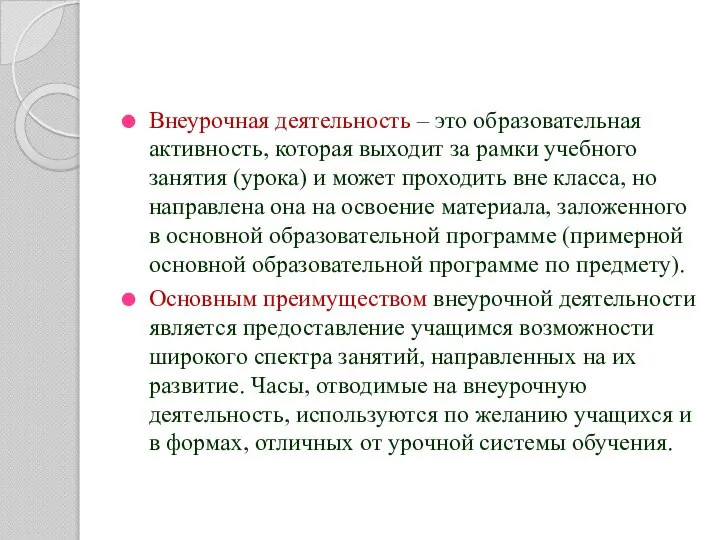 Внеурочная деятельность – это образовательная активность, которая выходит за рамки учебного занятия (урока) и может проходить вне класса, но направлена она на освоение материала, заложенного в основной образовательной программе (примерной основной образовательной программе по предмету).

Основным преимуществом внеурочной деятельности является предоставление учащимся возможности широкого спектра занятий, направленных на их развитие. Часы, отводимые на внеурочную деятельность, используются по желанию учащихся и в формах, отличных от урочной системы обучения.